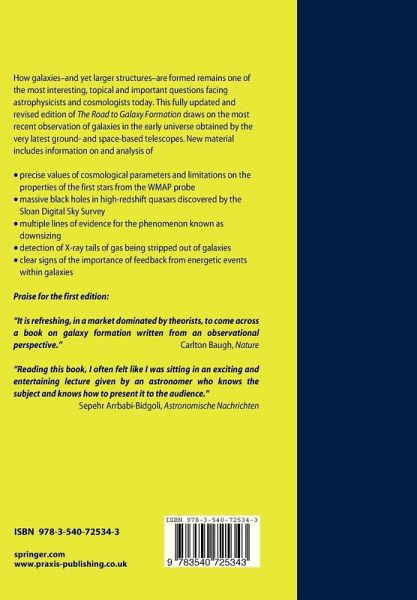 How galaxies–and yet larger structures–are formed remains one of the most interesting, topical and important questions facing astrophysicists and cosmologists today. This fully updated and revised edition of The Road to Galaxy Formation draws on the most recent observation of galaxies in the early universe obtained by the very latest ground- and space-based telescopes. New material includes information on and analysis of

• precise values of cosmological parameters and limitations on the properties of the first stars from the WMAP probe
• massive black holes in high-redshift quasars discovered by the Sloan Digital Sky Survey
• multiple lines of evidence for the phenomenon known as downsizing
• detection of X-ray tails of gas being stripped out of galaxies
• clear signs of the importance of feedback from energetic events within galaxies

Praise for the first edition:

"It is refreshing, in a market dominated by theorists, to come across a book on galaxy formation written from an observational perspective."
Carlton Baugh, Nature

"Reading this book, I often felt like I was sitting in an exciting and entertaining lecture given by an astronomer who knows the subject and knows how to present it to the audience."
Sepehr Arrbabi-Bidgoli, Astronomische Nachrichten

ISBN 978-3-540-72534-3

springer.com
www.praxis-publishing.co.uk

ISBN 978-3-540-72534-3

9 783540 725343